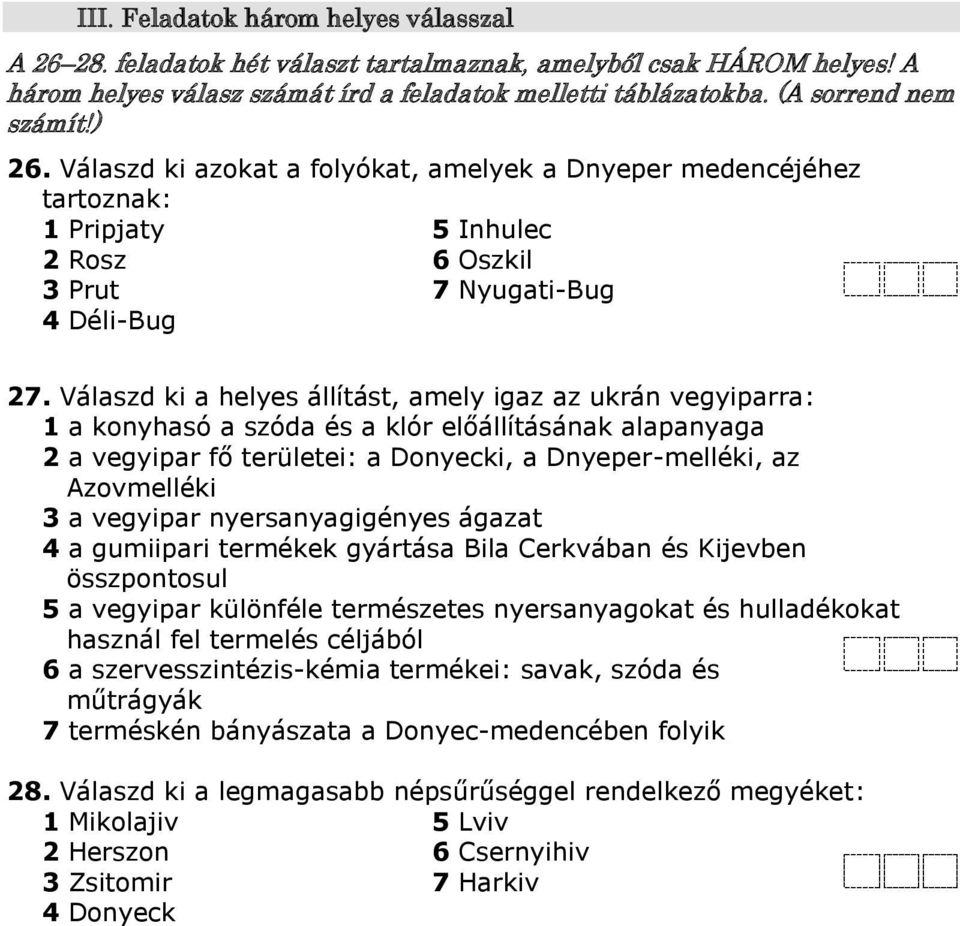 III. Feladatok három helyes válasszal

A 26–28. feladatok hét választ tartalmaznak, amelyből csak HÁROM helyes! A három helyes válasz számát írd a feladatok melletti táblázatokba. (A sorrend nem számít!)

26. Válaszd ki azokat a folyókat, amelyek a Dnyeper medencéjéhez tartoznak:
1 Pripjaty
2 Rosz
3 Prut
4 Déli-Bug
5 Inhulec
6 Oszkil
7 Nyugati-Bug

27. Válaszd ki a helyes állítást, amely igaz az ukrán vegyiparra:
1 a konyhasó a szóda és a klór előállításának alapanyaga
2 a vegyipar fő területei: a Donyecki, a Dnyeper-melléki, az Azovmelléki
3 a vegyipar nyersanyagigényes ágazat
4 a gumiipari termékek gyártása Bila Cerkvában és Kijevben összpontosul
5 a vegyipar különféle természetes nyersanyagokat és hulladékokat használ fel termelés céljából
6 a szervesszintézis-kémia termékei: savak, szóda és műtrágyák
7 terméskén bányászata a Donyec-medencében folyik

28. Válaszd ki a legmagasabb népsűrűséggel rendelkező megyéket:
1 Mikolajiv
2 Herszon
3 Zsitomir
4 Donyeck
5 Lviv
6 Csernyihiv
7 Harkiv